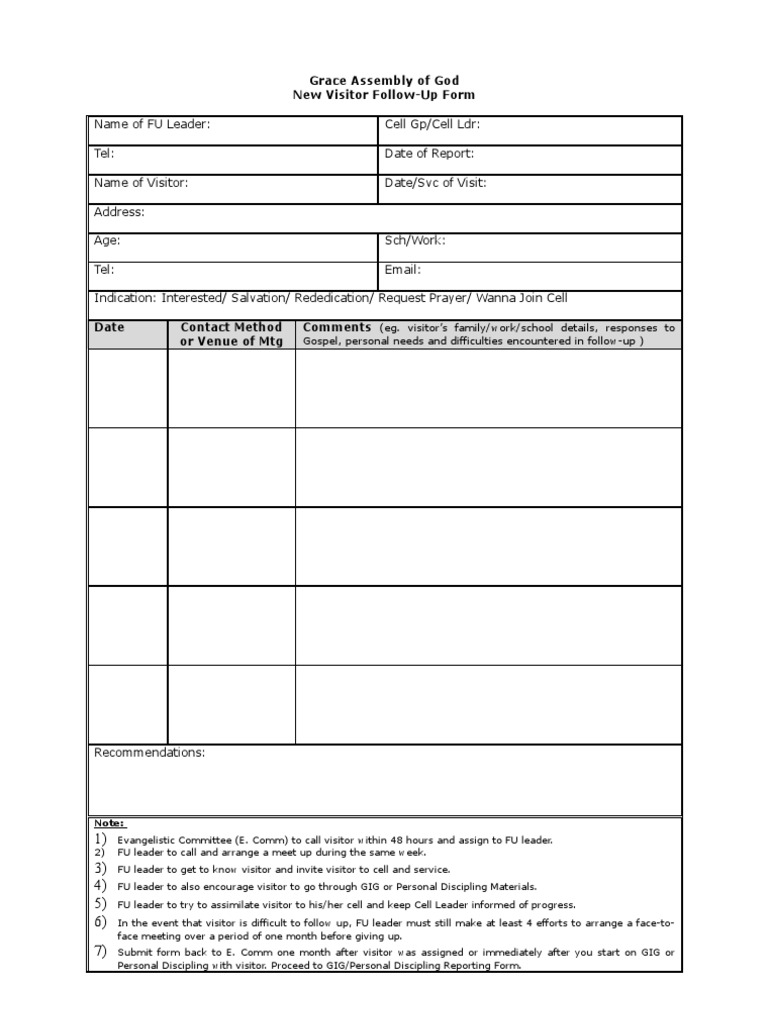 Grace Assembly of God
New Visitor Follow-Up Form

Name of FU Leader:
Cell Gp/Cell Ldr:
Tel:
Date of Report:
Name of Visitor:
Date/Svc of Visit:
Address:
Age:
Sch/Work:
Tel:
Email:
Indication: Interested/ Salvation/ Rededication/ Request Prayer/ Wanna Join Cell

| Date | Contact Method or Venue of Mtg | Comments (eg. visitor's family/work/school details, responses to Gospel, personal needs and difficulties encountered in follow-up ) |
|---|---|---|
| | | |
| | | |
| | | |
| | | |
| | | |

Recommendations:

Note:
1) Evangelistic Committee (E. Comm) to call visitor within 48 hours and assign to FU leader.
2) FU leader to call and arrange a meet up during the same week.
3) FU leader to get to know visitor and invite visitor to cell and service.
4) FU leader to also encourage visitor to go through GIG or Personal Discipling Materials.
5) FU leader to try to assimilate visitor to his/her cell and keep Cell Leader informed of progress.
6) In the event that visitor is difficult to follow up, FU leader must still make at least 4 efforts to arrange a face-to-face meeting over a period of one month before giving up.
7) Submit form back to E. Comm one month after visitor was assigned or immediately after you start on GIG or Personal Discipling with visitor. Proceed to GIG/Personal Discipling Reporting Form.